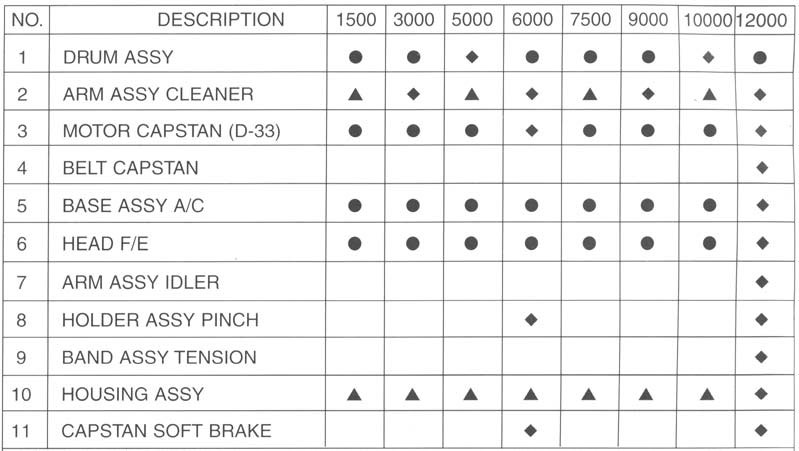 | NO. | DESCRIPTION | 1500 | 3000 | 5000 | 6000 | 7500 | 9000 | 10000 | 12000 |
|---|---|---|---|---|---|---|---|---|---|
| 1 | DRUM ASSY | ● | ● | ◆ | ● | ● | ● | ◆ | ● |
| 2 | ARM ASSY CLEANER | ▲ | ◆ | ▲ | ◆ | ▲ | ◆ | ▲ | ◆ |
| 3 | MOTOR CAPSTAN (D-33) | ● | ● | ● | ◆ | ● | ● | ● | ◆ |
| 4 | BELT CAPSTAN | | | | | | | | ◆ |
| 5 | BASE ASSY A/C | ● | ● | ● | ● | ● | ● | ● | ◆ |
| 6 | HEAD F/E | ● | ● | ● | ● | ● | ● | ● | ◆ |
| 7 | ARM ASSY IDLER | | | | | | | | ◆ |
| 8 | HOLDER ASSY PINCH | | | | ◆ | | | | ◆ |
| 9 | BAND ASSY TENSION | | | | | | | | ◆ |
| 10 | HOUSING ASSY | ▲ | ▲ | ▲ | ▲ | ▲ | ▲ | ▲ | ◆ |
| 11 | CAPSTAN SOFT BRAKE | | | | ◆ | | | | ◆ |